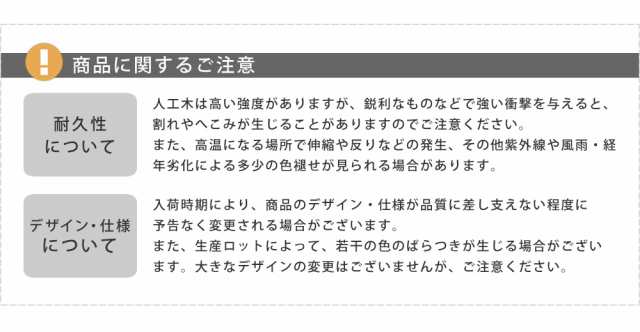 !

商品に関するご注意

耐久性について

人工木は高い強度がありますが、鋭利なものなどで強い衝撃を与えると、割れやへこみが生じることがありますのでご注意ください。
また、高温になる場所で伸縮や反りなどの発生、その他紫外線や風雨・経年劣化による多少の色褪せが見られる場合があります。

デザイン・仕様について

入荷時期により、商品のデザイン・仕様が品質に差し支えない程度に予告なく変更される場合がございます。
また、生産ロットによって、若干の色のばらつきが生じる場合がございます。大きなデザインの変更はございませんが、ご注意ください。